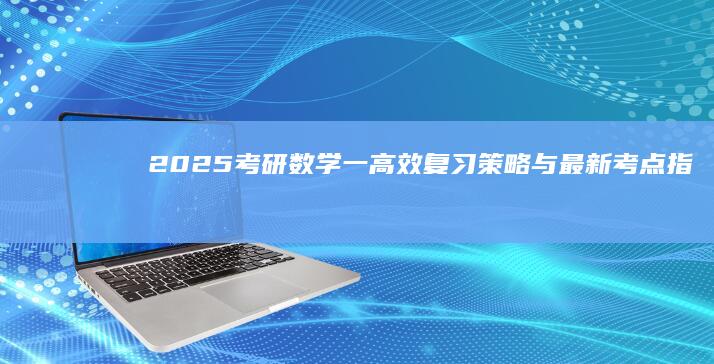 2025考研数学一高效复习策略与最新考点指